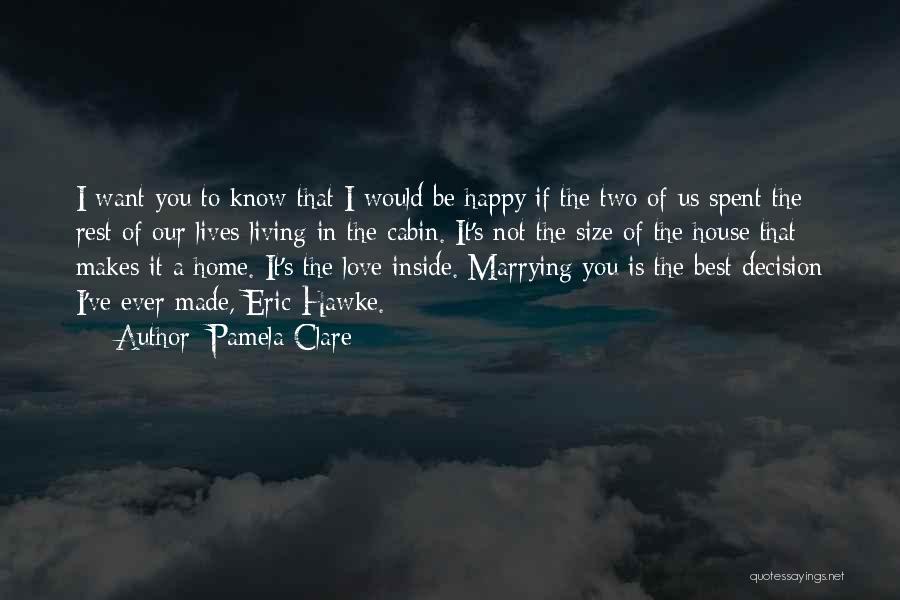 I want you to know that I would be happy if the two of us spent the rest of our lives living in the cabin. It's not the size of the house that makes it a home. It's the love inside. Marrying you is the best decision I've ever made, Eric Hawke.

Author: Pamela Clare

quotessayings.net